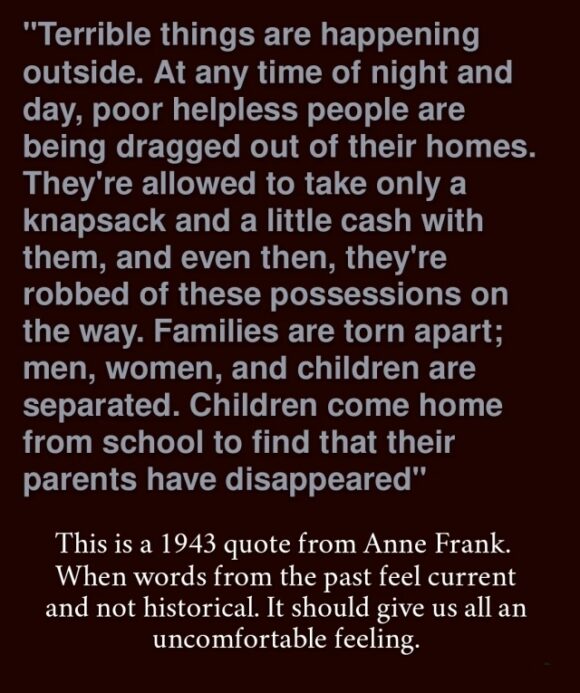 "Terrible things are happening outside. At any time of night and day, poor helpless people are being dragged out of their homes. They're allowed to take only a knapsack and a little cash with them, and even then, they're robbed of these possessions on the way. Families are torn apart; men, women, and children are separated. Children come home from school to find that their parents have disappeared"

This is a 1943 quote from Anne Frank. When words from the past feel current and not historical. It should give us all an uncomfortable feeling.